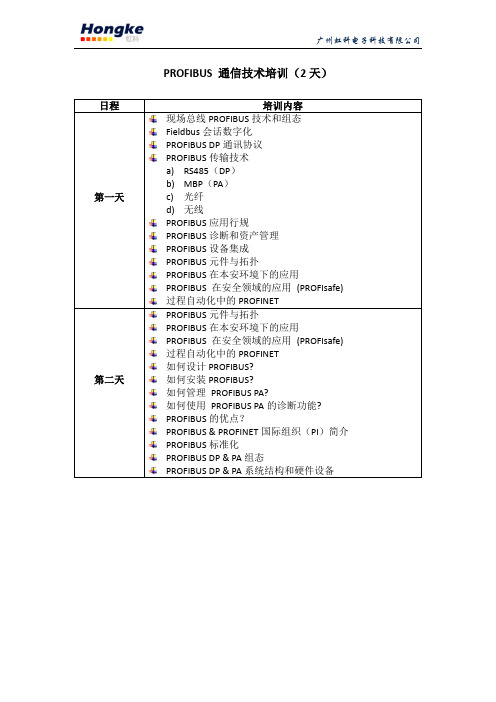 Hongke
虹科

广州虹科电子科技有限公司

PROFIBUS 通信技术培训（2 天）

| 日程 | 培训内容 |
|---|---|
| 第一天 | 现场总线 PROFIBUS 技术和组态<br>Fieldbus 会话数字化<br>PROFIBUS DP 通讯协议<br>PROFIBUS 传输技术<br>a) RS485（DP）<br>b) MBP（PA）<br>c) 光纤<br>d) 无线<br>PROFIBUS 应用行规<br>PROFIBUS 诊断和资产管理<br>PROFIBUS 设备集成<br>PROFIBUS 元件与拓扑<br>PROFIBUS 在本安环境下的应用<br>PROFIBUS 在安全领域的应用 (PROFIsafe)<br>过程自动化中的 PROFINET |
| 第二天 | PROFIBUS 元件与拓扑<br>PROFIBUS 在本安环境下的应用<br>PROFIBUS 在安全领域的应用 (PROFIsafe)<br>过程自动化中的 PROFINET<br>如何设计 PROFIBUS?<br>如何安装 PROFIBUS?<br>如何管理 PROFIBUS PA?<br>如何使用 PROFIBUS PA 的诊断功能?<br>PROFIBUS 的优点？<br>PROFIBUS & PROFINET 国际组织（PI）简介<br>PROFIBUS 标准化<br>PROFIBUS DP & PA 组态<br>PROFIBUS DP & PA 系统结构和硬件设备 |